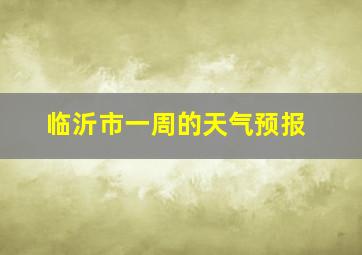 临沂市一周的天气预报